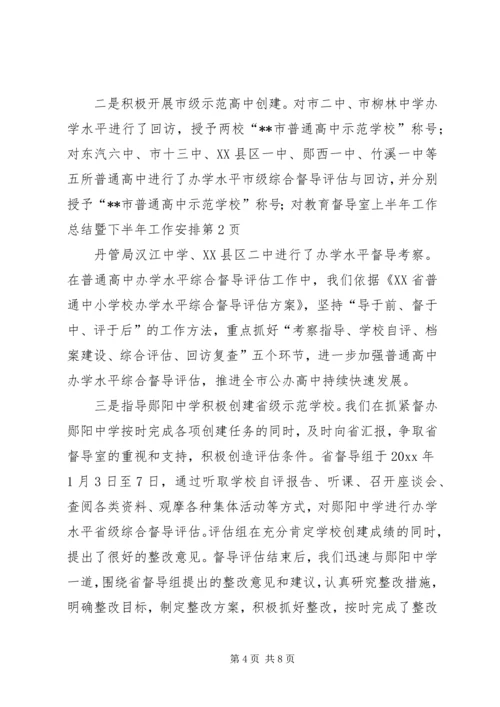 二是积极开展市级示范高中创建。对市二中、市柳林中学办学水平进行了回访，授予两校“**市普通高中示范学校”称号；对东汽六中、市十三中、XX县区一中、郧西一中、竹溪一中等五所普通高中进行了办学水平市级综合督导评估与回访，并分别授予“**市普通高中示范学校”称号；对教育督导室上半年工作总结暨下半年工作安排第2页

丹管局汉江中学、XX县区二中进行了办学水平督导考察。在普通高中办学水平综合督导评估工作中，我们依据《XX省普通中小学校办学水平综合督导评估方案》，坚持“导于前、督于中、评于后”的工作方法，重点抓好“考察指导、学校自评、档案建设、综合评估、回访复查”五个环节，进一步加强普通高中办学水平综合督导评估，推进全市公办高中持续快速发展。

三是指导郧阳中学积极创建省级示范学校。我们在抓紧督办郧阳中学按时完成各项创建任务的同时，及时向省汇报，争取省督导室的重视和支持，积极创造评估条件。省督导组于20xx年1月3日至7日，通过听取学校自评报告、听课、召开座谈会、查阅各类资料、观摩各种集体活动等方式，对郧阳中学进行办学水平省级综合督导评估。评估组在充分肯定学校创建成绩的同时，提出了很好的整改意见。督导评估结束后，我们迅速与郧阳中学一道，围绕省督导组提出的整改意见和建议，认真研究整改措施，明确整改目标，制定整改方案，积极抓好整改，按时完成了整改

第4页 共8页